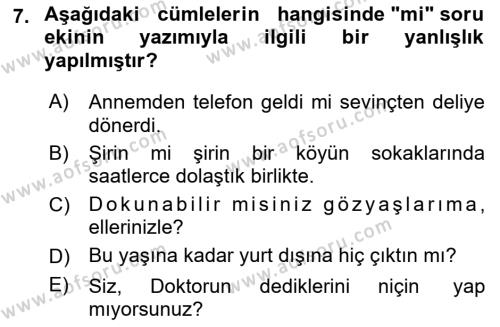 7. Aşağıdaki cümlelerin hangisinde "mi" soru ekinin yazımıyla ilgili bir yanlışlık yapılmıştır?

A) Annemden telefon geldi mi sevinçten deliye dönerdi.

B) Şirin mi şirin bir köyün sokaklarında saatlerce dolaştık birlikte.

C) Dokunabilir misiniz gözyaşlarıma, ellerinizle?

D) Bu yaşına kadar yurt dışına hiç çıktın mı?

E) Siz, Doktorun dediklerini niçin yap mıyorsunuz?

www.aofsoru.com